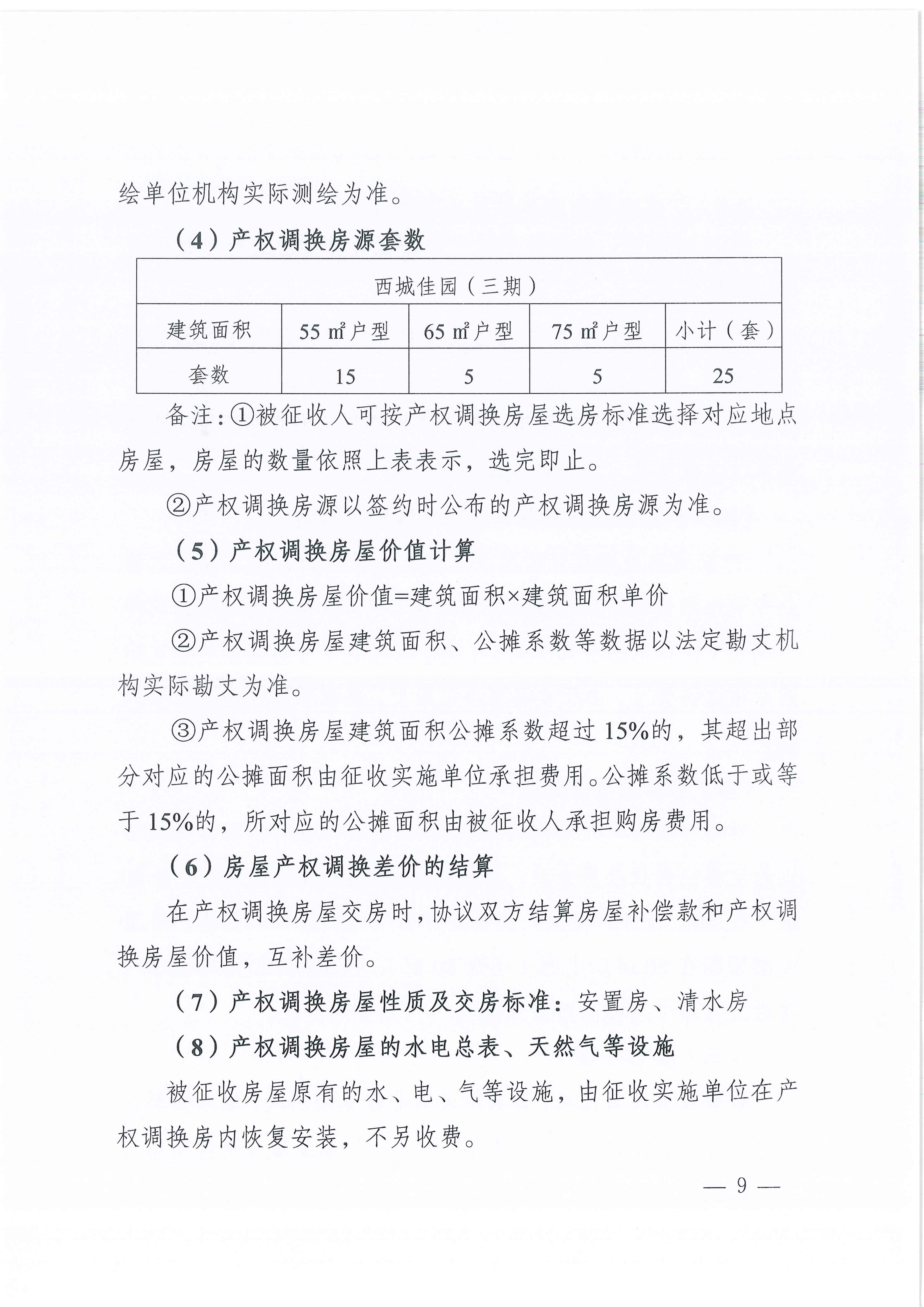 绘单位机构实际测绘为准。

（4）产权调换房源套数

| 西城佳园（三期） |  |  |  |  |
|---|---|---|---|---|
| 建筑面积 | 55㎡户型 | 65㎡户型 | 75㎡户型 | 小计（套） |
| 套数 | 15 | 5 | 5 | 25 |

备注：①被征收人可按产权调换房屋选房标准选择对应地点房屋，房屋的数量依照上表表示，选完即止。

②产权调换房源以签约时公布的产权调换房源为准。

（5）产权调换房屋价值计算

①产权调换房屋价值=建筑面积×建筑面积单价

②产权调换房屋建筑面积、公摊系数等数据以法定勘丈机构实际勘丈为准。

③产权调换房屋建筑面积公摊系数超过15%的，其超出部分对应的公摊面积由征收实施单位承担费用。公摊系数低于或等于15%的，所对应的公摊面积由被征收人承担购房费用。

（6）房屋产权调换差价的结算

在产权调换房屋交房时，协议双方结算房屋补偿款和产权调换房屋价值，互补差价。

（7）产权调换房屋性质及交房标准：安置房、清水房

（8）产权调换房屋的水电总表、天然气等设施

被征收房屋原有的水、电、气等设施，由征收实施单位在产权调换房内恢复安装，不另收费。

— 9 —